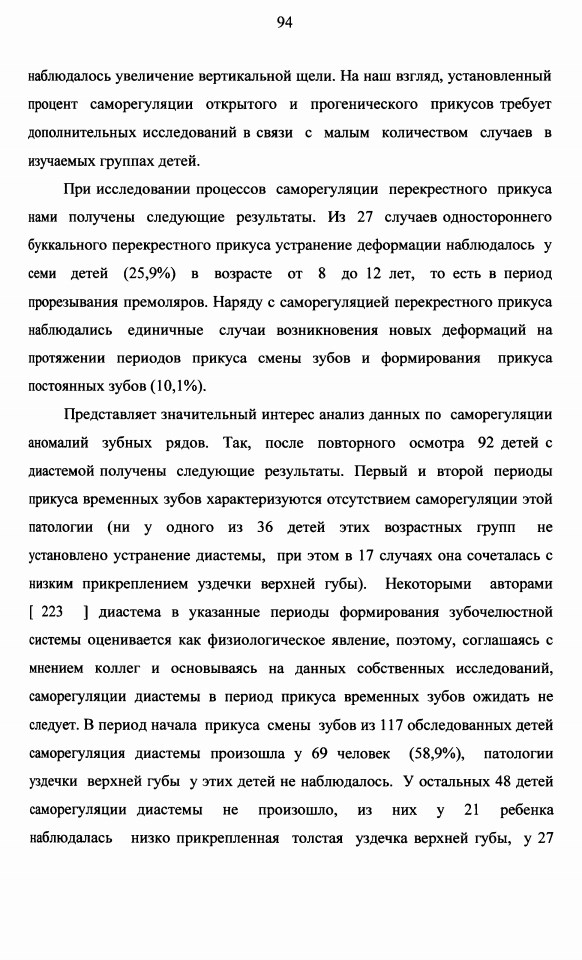 94

наблюдалось увеличение вертикальной щели. На наш взгляд, установленный процент саморегуляции открытого и прогенического прикусов требует дополнительных исследований в связи с малым количеством случаев в изучаемых группах детей.

При исследовании процессов саморегуляции перекрестного прикуса нами получены следующие результаты. Из 27 случаев одностороннего буккального перекрестного прикуса устранение деформации наблюдалось у семи детей (25,9%) в возрасте от 8 до 12 лет, то есть в период прорезывания премоляров. Наряду с саморегуляцией перекрестного прикуса наблюдались единичные случаи возникновения новых деформаций на протяжении периодов прикуса смены зубов и формирования прикуса постоянных зубов (10,1%).

Представляет значительный интерес анализ данных по саморегуляции аномалий зубных рядов. Так, после повторного осмотра 92 детей с диастемой получены следующие результаты. Первый и второй периоды прикуса временных зубов характеризуются отсутствием саморегуляции этой патологии (ни у одного из 36 детей этих возрастных групп не установлено устранение диастемы, при этом в 17 случаях она сочеталась с низким прикреплением уздечки верхней губы). Некоторыми авторами [ 223 ] диастема в указанные периоды формирования зубочелюстной системы оценивается как физиологическое явление, поэтому, соглашаясь с мнением коллег и основываясь на данных собственных исследований, саморегуляции диастемы в период прикуса временных зубов ожидать не следует. В период начала прикуса смены зубов из 117 обследованных детей саморегуляция диастемы произошла у 69 человек (58,9%), патологии уздечки верхней губы у этих детей не наблюдалось. У остальных 48 детей саморегуляции диастемы не произошло, из них у 21 ребенка наблюдалась низко прикрепленная толстая уздечка верхней губы, у 27